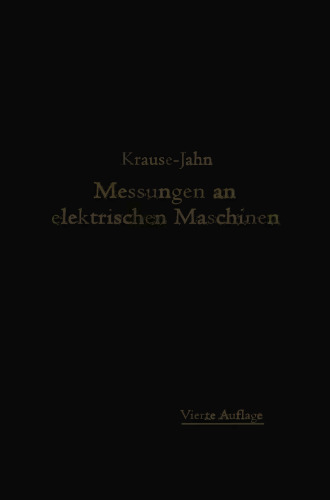 Krause-Jahn

Messungen an elektrischen Maschinen

Vierte Auflage